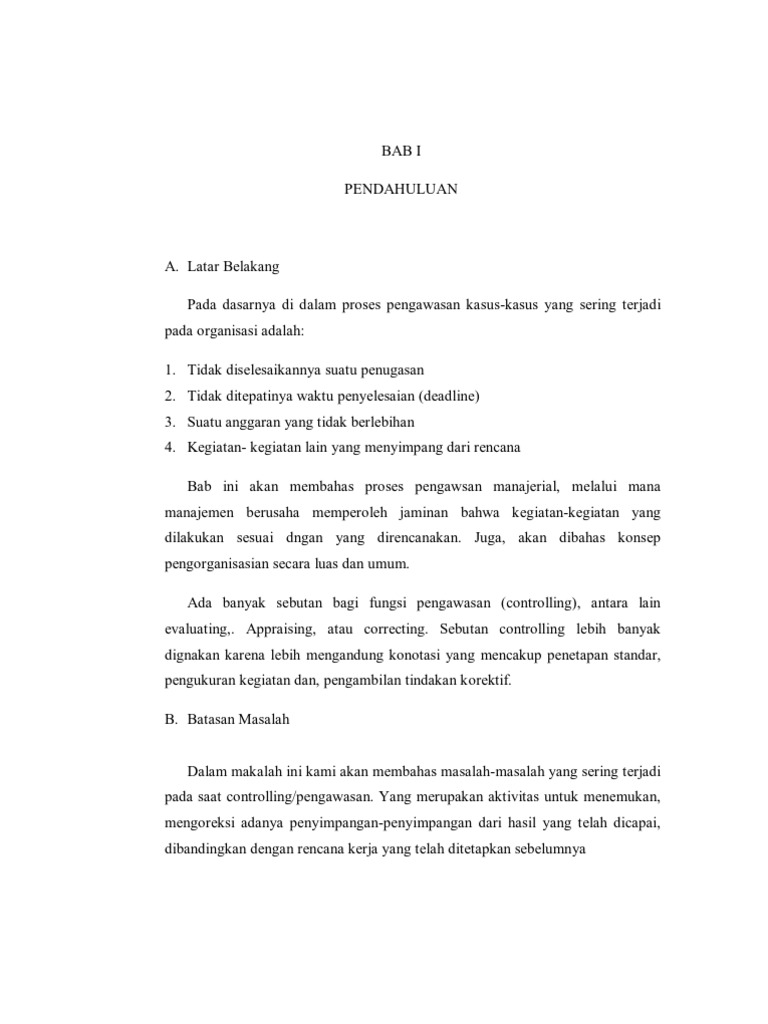 BAB I

PENDAHULUAN

A. Latar Belakang

Pada dasarnya di dalam proses pengawasan kasus-kasus yang sering terjadi pada organisasi adalah:

1. Tidak diselesaikannya suatu penugasan
2. Tidak ditepatinya waktu penyelesaian (deadline)
3. Suatu anggaran yang tidak berlebihan
4. Kegiatan- kegiatan lain yang menyimpang dari rencana

Bab ini akan membahas proses pengawsan manajerial, melalui mana manajemen berusaha memperoleh jaminan bahwa kegiatan-kegiatan yang dilakukan sesuai dngan yang direncanakan. Juga, akan dibahas konsep pengorganisasian secara luas dan umum.

Ada banyak sebutan bagi fungsi pengawasan (controlling), antara lain evaluating,. Appraising, atau correcting. Sebutan controlling lebih banyak dignakan karena lebih mengandung konotasi yang mencakup penetapan standar, pengukuran kegiatan dan, pengambilan tindakan korektif.

B. Batasan Masalah

Dalam makalah ini kami akan membahas masalah-masalah yang sering terjadi pada saat controlling/pengawasan. Yang merupakan aktivitas untuk menemukan, mengoreksi adanya penyimpangan-penyimpangan dari hasil yang telah dicapai, dibandingkan dengan rencana kerja yang telah ditetapkan sebelumnya